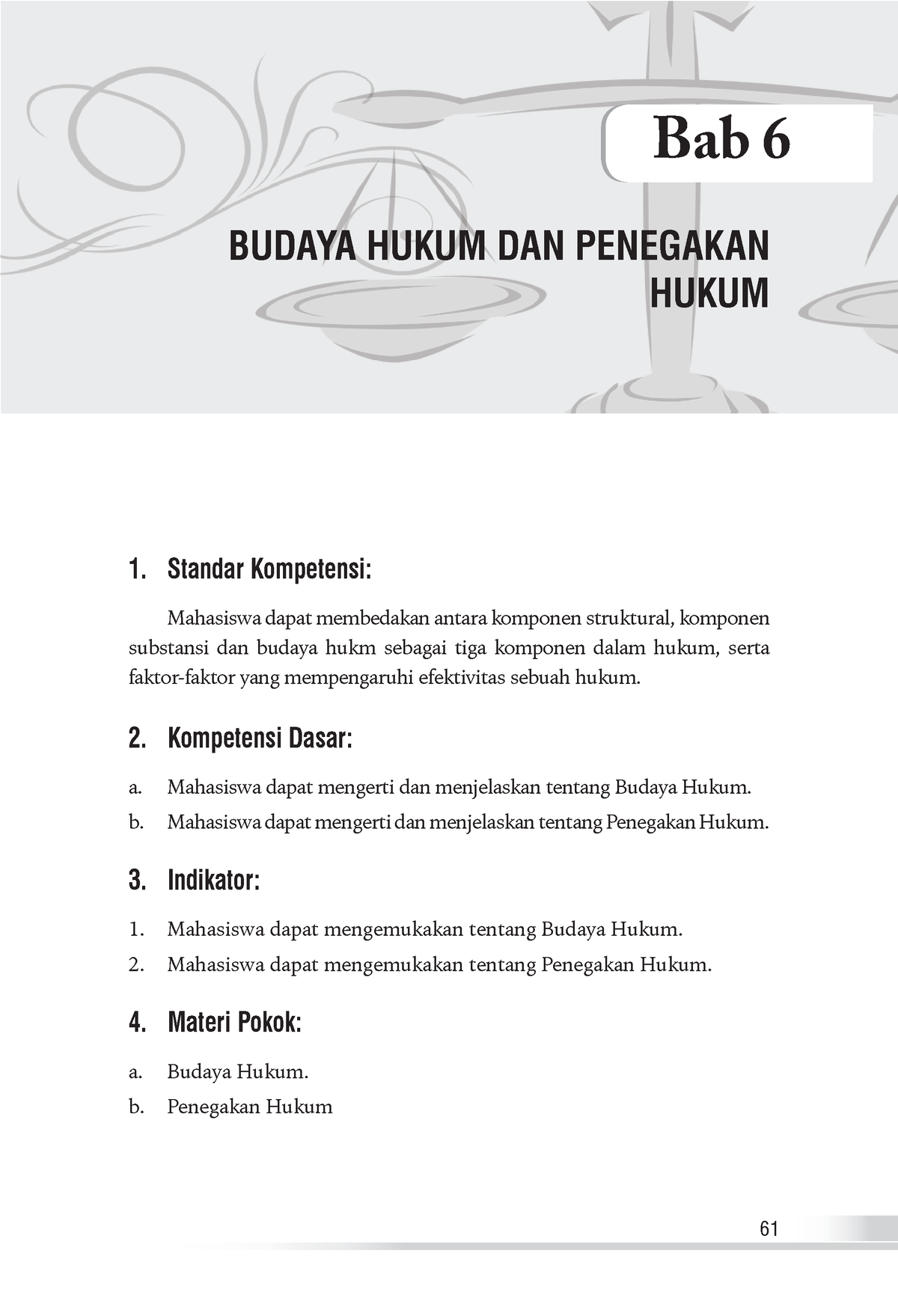 Bab 6

BUDAYA HUKUM DAN PENEGAKAN HUKUM

1. Standar Kompetensi:

Mahasiswa dapat membedakan antara komponen struktural, komponen substansi dan budaya hukm sebagai tiga komponen dalam hukum, serta faktor-faktor yang mempengaruhi efektivitas sebuah hukum.

2. Kompetensi Dasar:

a. Mahasiswa dapat mengerti dan menjelaskan tentang Budaya Hukum.

b. Mahasiswa dapat mengerti dan menjelaskan tentang Penegakan Hukum.

3. Indikator:

1. Mahasiswa dapat mengemukakan tentang Budaya Hukum.

2. Mahasiswa dapat mengemukakan tentang Penegakan Hukum.

4. Materi Pokok:

a. Budaya Hukum.

b. Penegakan Hukum

61